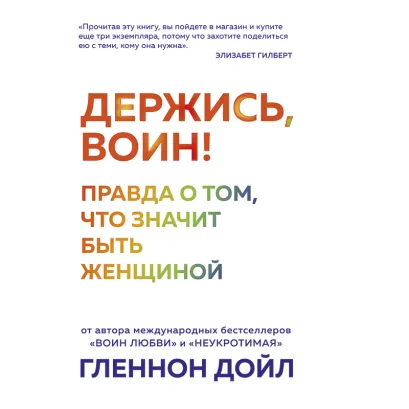 «Прочитав эту книгу, вы пойдете в магазин и купите еще три экземпляра, потому что захотите поделиться ею с теми, кому она нужна».

ЭЛИЗАБЕТ ГИЛБЕРТ

ДЕРЖИСЬ, ВОИН!

ПРАВДА О ТОМ, ЧТО ЗНАЧИТ БЫТЬ ЖЕНЩИНОЙ

от автора международных бестселлеров «ВОИН ЛЮБВИ» и «НЕУКРОТИМАЯ»

ГЛЕННОН ДОЙЛ